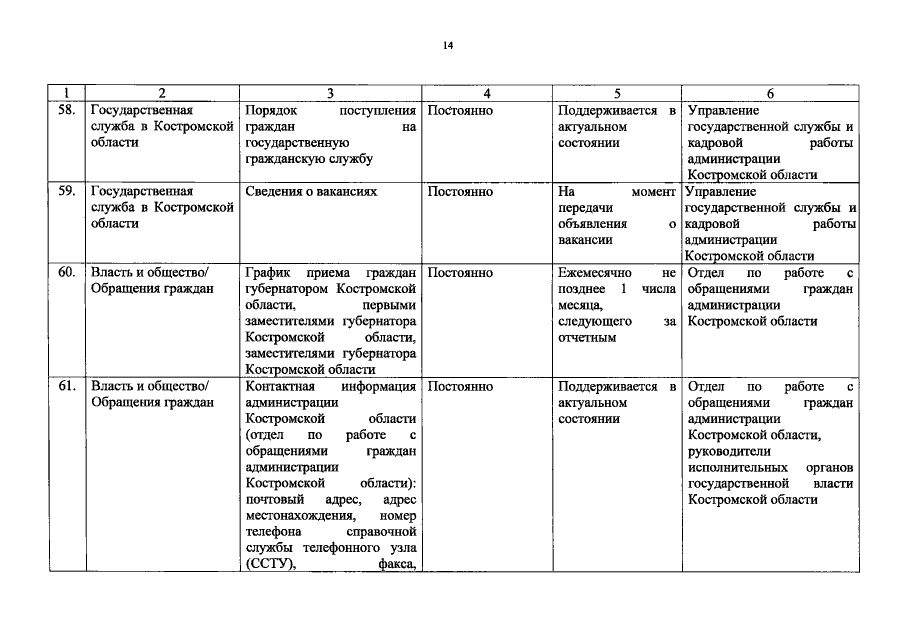 14

| 1 | 2 | 3 | 4 | 5 | 6 |
|---|---|---|---|---|---|
| 58. | Государственная служба в Костромской области | Порядок поступления граждан на государственную гражданскую службу | Постоянно | Поддерживается в актуальном состоянии | Управление государственной службы и кадровой работы администрации Костромской области |
| 59. | Государственная служба в Костромской области | Сведения о вакансиях | Постоянно | На момент передачи объявления о вакансии | Управление государственной службы и кадровой работы администрации Костромской области |
| 60. | Власть и общество/ Обращения граждан | График приема граждан губернатором Костромской области, первыми заместителями губернатора Костромской области, заместителями губернатора Костромской области | Постоянно | Ежемесячно не позднее 1 числа месяца, следующего за отчетным | Отдел по работе с обращениями граждан администрации Костромской области |
| 61. | Власть и общество/ Обращения граждан | Контактная информация администрации Костромской области (отдел по работе с обращениями граждан администрации Костромской области): почтовый адрес, адрес местонахождения, номер телефона справочной службы телефонного узла (ССТУ), факса, | Постоянно | Поддерживается в актуальном состоянии | Отдел по работе с обращениями граждан администрации Костромской области, руководители исполнительных органов государственной власти Костромской области |